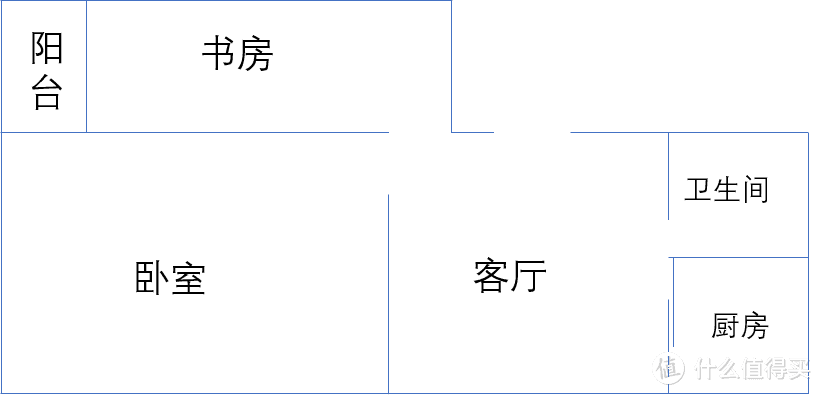 阳台

书房

卫生间

卧室

客厅

厨房

值 什么值得买